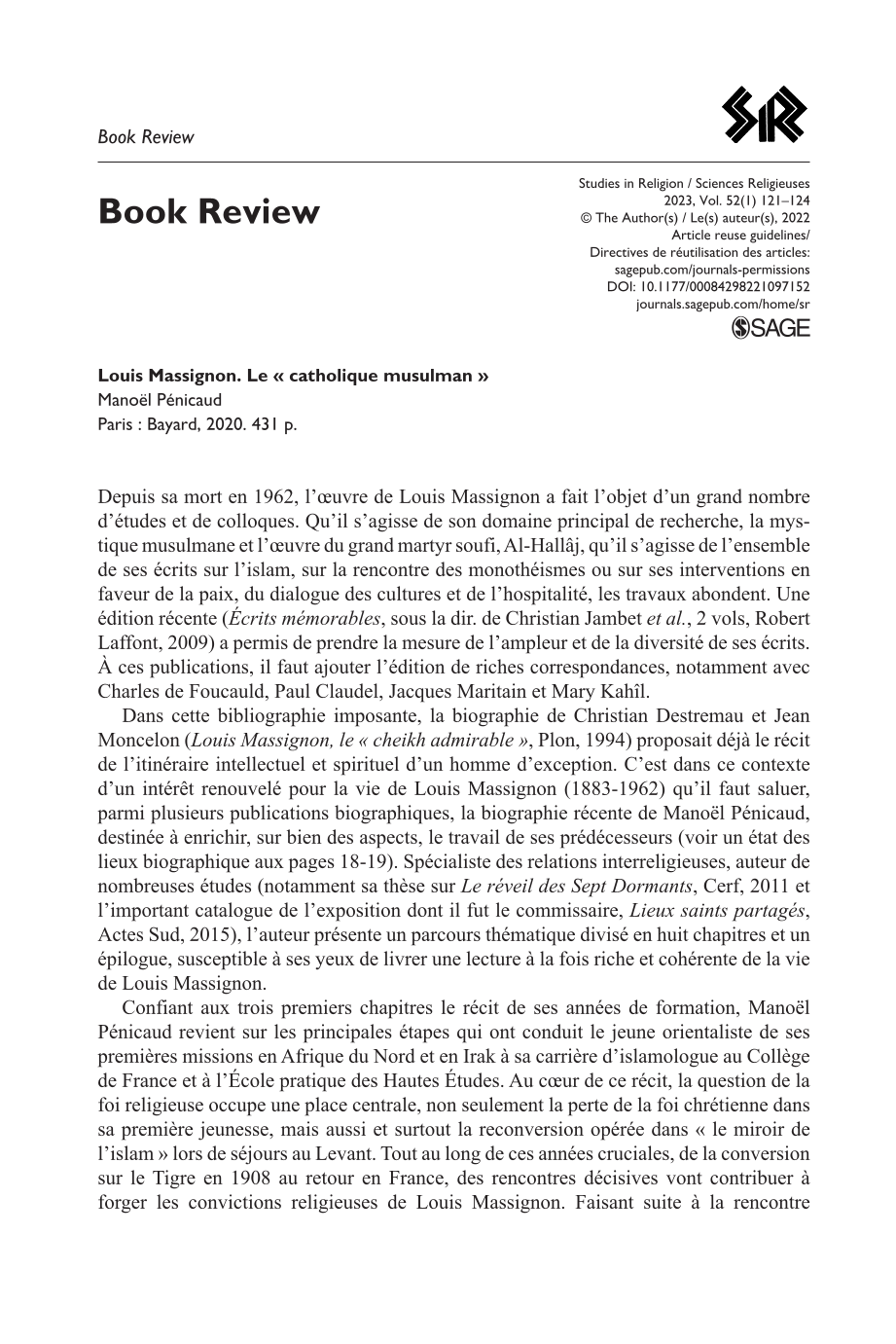 Book Review

SR

Book Review

Studies in Religion / Sciences Religieuses
2023, Vol. 52(1) 121–124
© The Author(s) / Le(s) auteur(s), 2022
Article reuse guidelines/
Directives de réutilisation des articles:
sagepub.com/journals-permissions
DOI: 10.1177/00084298221097152
journals.sagepub.com/home/sr
SAGE

Louis Massignon. Le « catholique musulman »
Manoël Pénicaud
Paris : Bayard, 2020. 431 p.

Depuis sa mort en 1962, l'œuvre de Louis Massignon a fait l'objet d'un grand nombre d'études et de colloques. Qu'il s'agisse de son domaine principal de recherche, la mystique musulmane et l'œuvre du grand martyr soufi, Al-Hallâj, qu'il s'agisse de l'ensemble de ses écrits sur l'islam, sur la rencontre des monothéismes ou sur ses interventions en faveur de la paix, du dialogue des cultures et de l'hospitalité, les travaux abondent. Une édition récente (Écrits mémorables, sous la dir. de Christian Jambet et al., 2 vols, Robert Laffont, 2009) a permis de prendre la mesure de l'ampleur et de la diversité de ses écrits. À ces publications, il faut ajouter l'édition de riches correspondances, notamment avec Charles de Foucauld, Paul Claudel, Jacques Maritain et Mary Kahîl.

Dans cette bibliographie imposante, la biographie de Christian Destremau et Jean Moncelon (Louis Massignon, le « cheikh admirable », Plon, 1994) proposait déjà le récit de l'itinéraire intellectuel et spirituel d'un homme d'exception. C'est dans ce contexte d'un intérêt renouvelé pour la vie de Louis Massignon (1883-1962) qu'il faut saluer, parmi plusieurs publications biographiques, la biographie récente de Manoël Pénicaud, destinée à enrichir, sur bien des aspects, le travail de ses prédécesseurs (voir un état des lieux biographique aux pages 18-19). Spécialiste des relations interreligieuses, auteur de nombreuses études (notamment sa thèse sur Le réveil des Sept Dormants, Cerf, 2011 et l'important catalogue de l'exposition dont il fut le commissaire, Lieux saints partagés, Actes Sud, 2015), l'auteur présente un parcours thématique divisé en huit chapitres et un épilogue, susceptible à ses yeux de livrer une lecture à la fois riche et cohérente de la vie de Louis Massignon.

Confiant aux trois premiers chapitres le récit de ses années de formation, Manoël Pénicaud revient sur les principales étapes qui ont conduit le jeune orientaliste de ses premières missions en Afrique du Nord et en Irak à sa carrière d'islamologue au Collège de France et à l'École pratique des Hautes Études. Au cœur de ce récit, la question de la foi religieuse occupe une place centrale, non seulement la perte de la foi chrétienne dans sa première jeunesse, mais aussi et surtout la reconversion opérée dans « le miroir de l'islam » lors de séjours au Levant. Tout au long de ces années cruciales, de la conversion sur le Tigre en 1908 au retour en France, des rencontres décisives vont contribuer à forger les convictions religieuses de Louis Massignon. Faisant suite à la rencontre